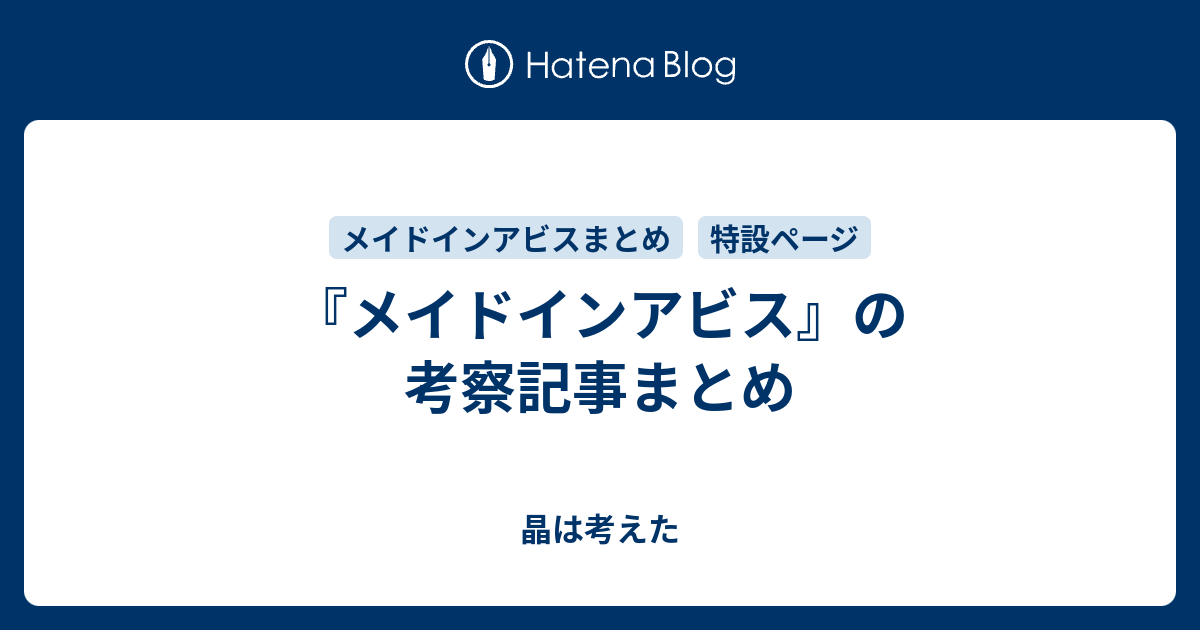 Hatena Blog

メイドインアビスまとめ
特設ページ

『メイドインアビス』の考察記事まとめ

晶は考えた